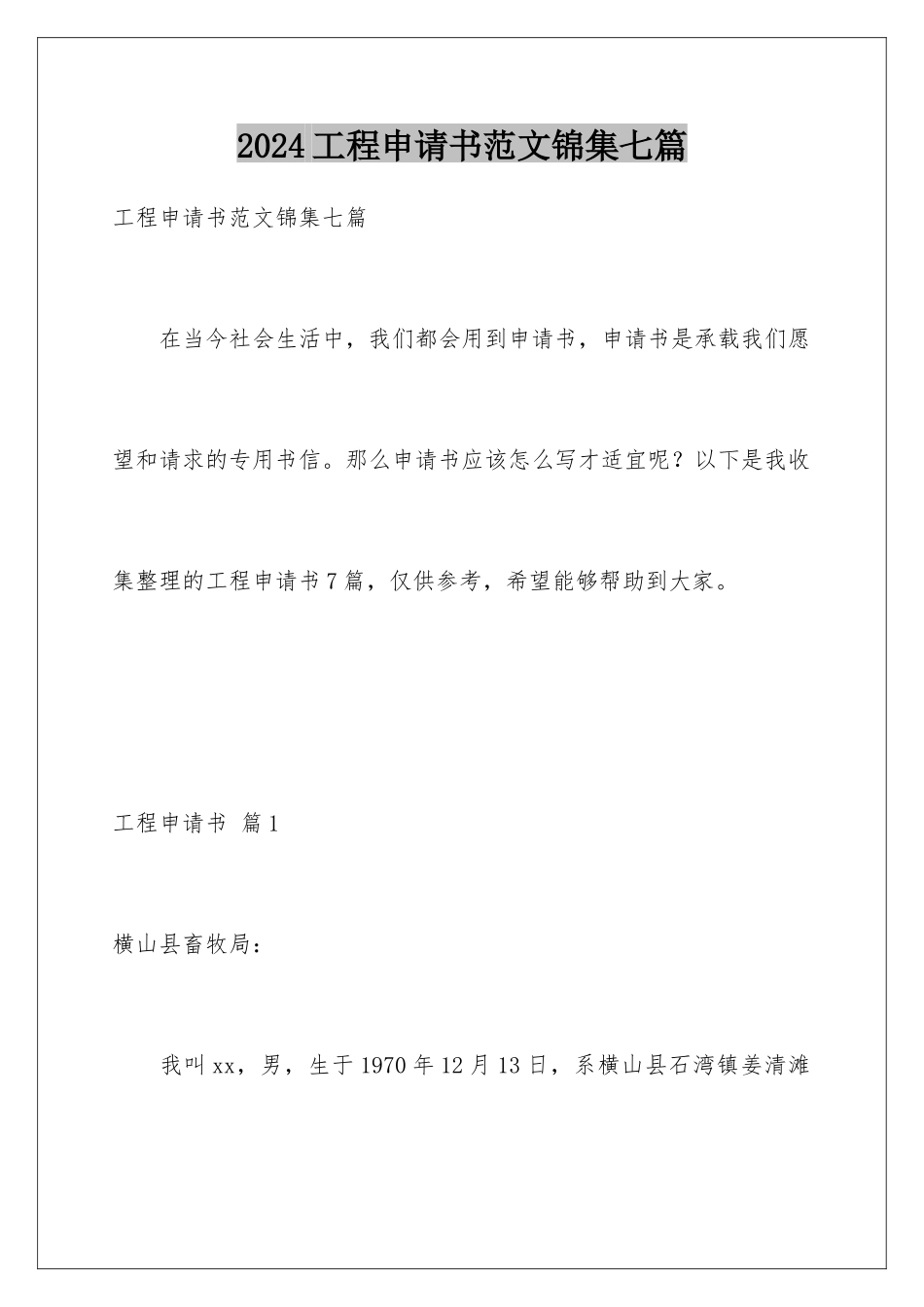 2024工程申请书范文锦集七篇

工程申请书范文锦集七篇

在当今社会生活中，我们都会用到申请书，申请书是承载我们愿望和请求的专用书信。那么申请书应该怎么写才适宜呢？以下是我收集整理的工程申请书7篇，仅供参考，希望能够帮助到大家。

工程申请书 篇1

横山县畜牧局：

我叫xx，男，生于1970年12月13日，系横山县石湾镇姜清滩